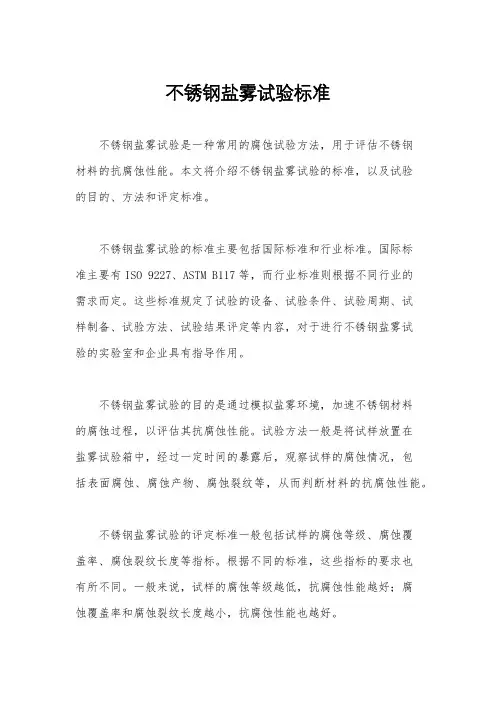 不锈钢盐雾试验标准

不锈钢盐雾试验是一种常用的腐蚀试验方法，用于评估不锈钢材料的抗腐蚀性能。本文将介绍不锈钢盐雾试验的标准，以及试验的目的、方法和评定标准。

不锈钢盐雾试验的标准主要包括国际标准和行业标准。国际标准主要有 ISO 9227、ASTM B117 等，而行业标准则根据不同行业的需求而定。这些标准规定了试验的设备、试验条件、试验周期、试样制备、试验方法、试验结果评定等内容，对于进行不锈钢盐雾试验的实验室和企业具有指导作用。

不锈钢盐雾试验的目的是通过模拟盐雾环境，加速不锈钢材料的腐蚀过程，以评估其抗腐蚀性能。试验方法一般是将试样放置在盐雾试验箱中，经过一定时间的暴露后，观察试样的腐蚀情况，包括表面腐蚀、腐蚀产物、腐蚀裂纹等，从而判断材料的抗腐蚀性能。

不锈钢盐雾试验的评定标准一般包括试样的腐蚀等级、腐蚀覆盖率、腐蚀裂纹长度等指标。根据不同的标准，这些指标的要求也有所不同。一般来说，试样的腐蚀等级越低，抗腐蚀性能越好；腐蚀覆盖率和腐蚀裂纹长度越小，抗腐蚀性能也越好。